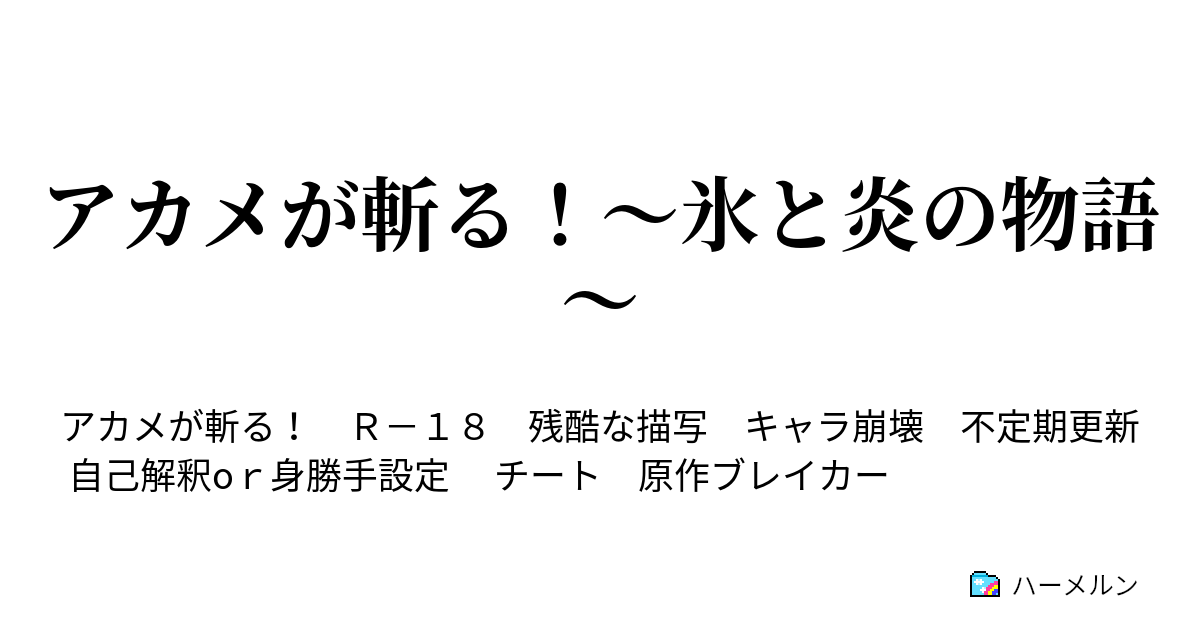 アカメが斬る！～氷と炎の物語～

アカメが斬る！　Ｒ－１８　残酷な描写　キャラ崩壊　不定期更新　自己解釈ｏｒ身勝手設定　チート　原作ブレイカー

ハーメルン